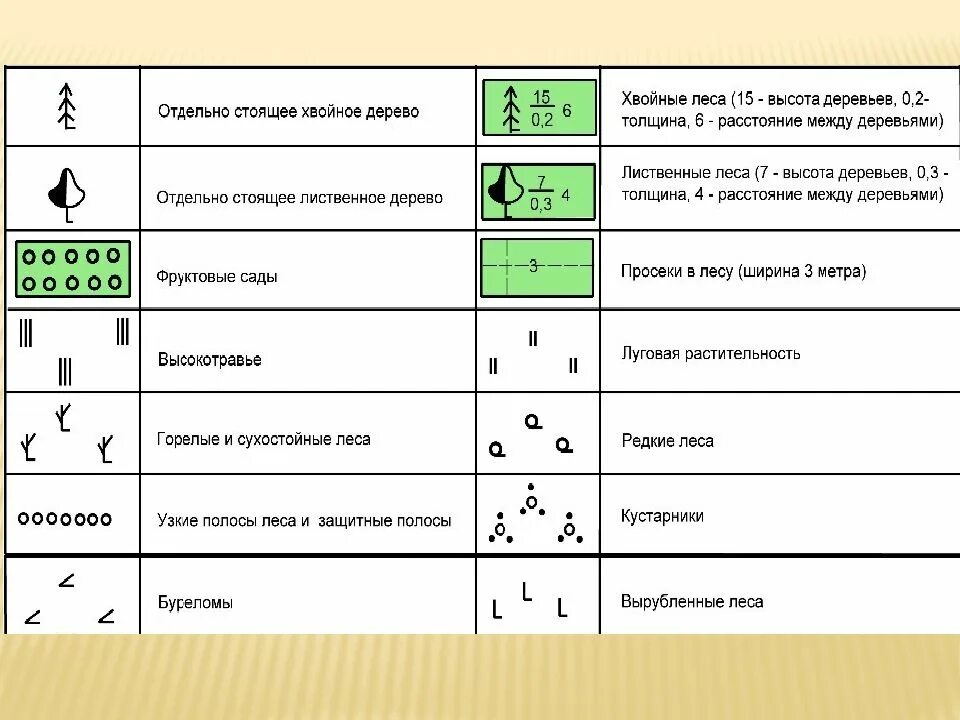 | | | | |
|---|---|---|---|
| | Отдельно стоящее хвойное дерево | $\frac{15}{0,2}$ 6 | Хвойные леса (15 - высота деревьев, 0,2- толщина, 6 - расстояние между деревьями) |
| | Отдельно стоящее лиственное дерево | $\frac{7}{0,3}$ 4 | Лиственные леса (7 - высота деревьев, 0,3 - толщина, 4 - расстояние между деревьями) |
| | Фруктовые сады | 3 | Просеки в лесу (ширина 3 метра) |
| | Высокотравье | | Луговая растительность |
| | Горелые и сухостойные леса | | Редкие леса |
| | Узкие полосы леса и защитные полосы | | Кустарники |
| | Буреломы | | Вырубленные леса |